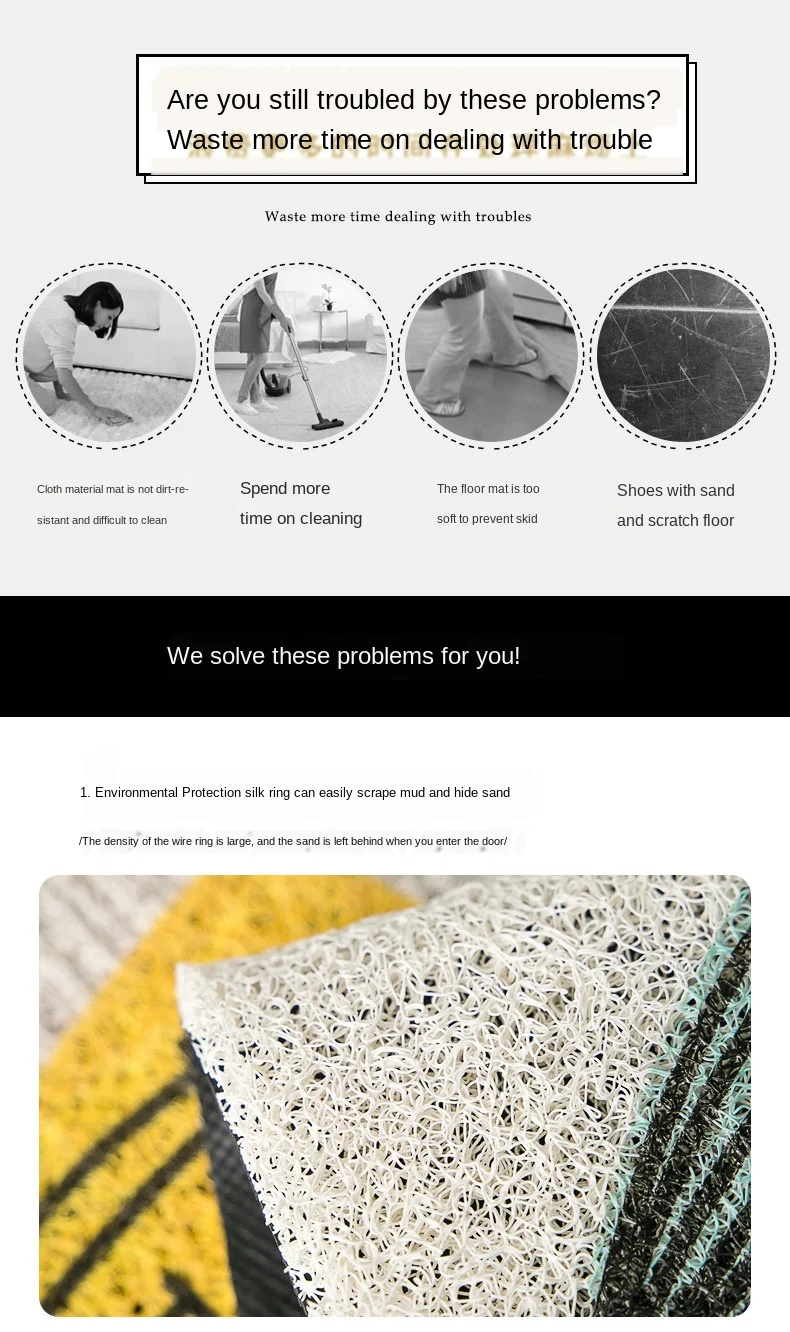 Are you still troubled by these problems?
Waste more time on dealing with trouble

Waste more time dealing with troubles

Cloth material mat is not dirt-resistant and difficult to clean

Spend more time on cleaning

The floor mat is too soft to prevent skid

Shoes with sand and scratch floor

We solve these problems for you!

1. Environmental Protection silk ring can easily scrape mud and hide sand

/The density of the wire ring is large, and the sand is left behind when you enter the door/